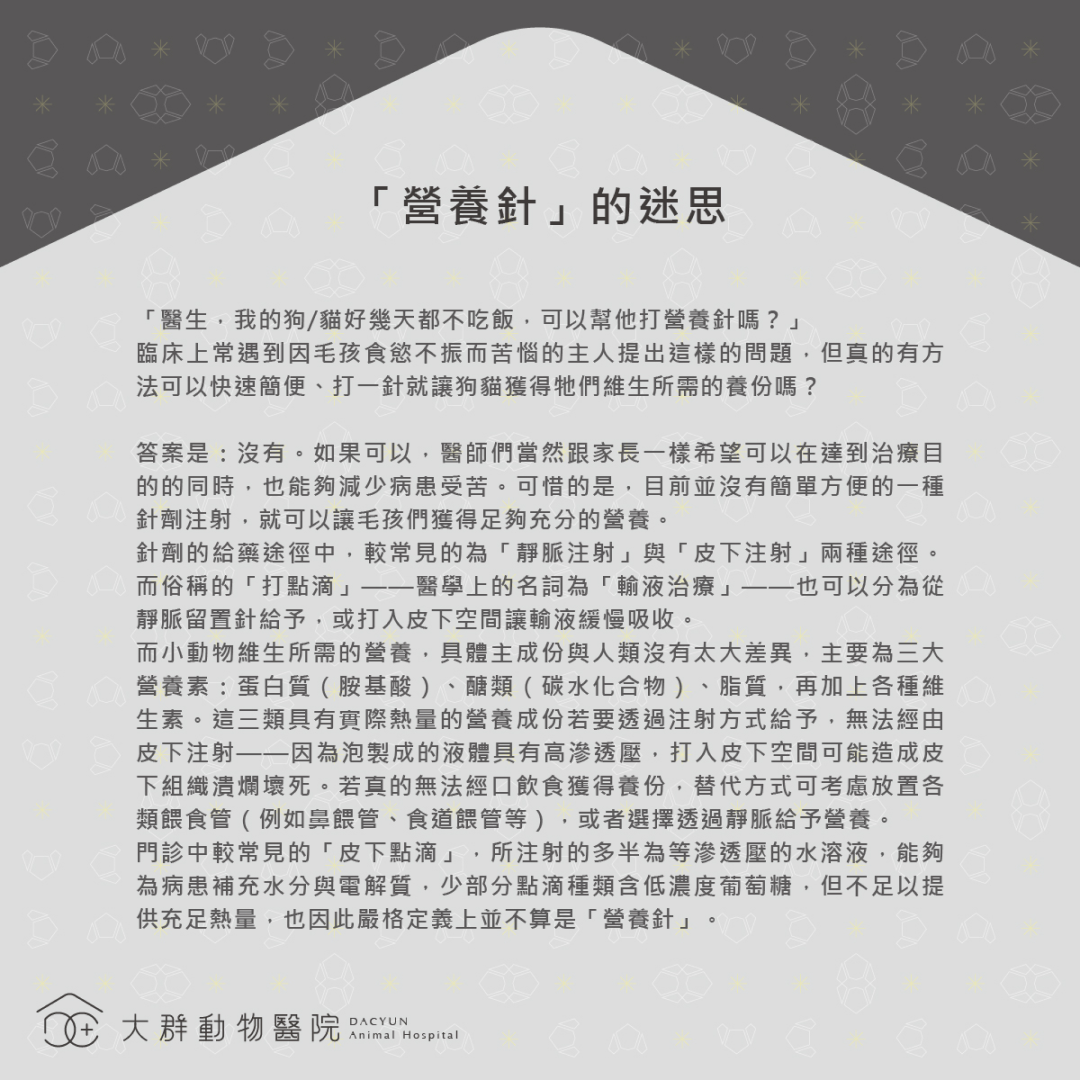 「營養針」的迷思

「醫生，我的狗/貓好幾天都不吃飯，可以幫他打營養針嗎？」
臨床上常遇到因毛孩食慾不振而苦惱的主人提出這樣的問題，但真的有方法可以快速簡便、打一針就讓狗貓獲得牠們維生所需的養份嗎？

答案是：沒有。如果可以，醫師們當然跟家長一樣希望可以在達到治療目的的同時，也能夠減少病患受苦。可惜的是，目前並沒有簡單方便的一種針劑注射，就可以讓毛孩們獲得足夠充分的營養。
針劑的給藥途徑中，較常見的為「靜脈注射」與「皮下注射」兩種途徑。而俗稱的「打點滴」——醫學上的名詞為「輸液治療」——也可以分為從靜脈留置針給予，或打入皮下空間讓輸液緩慢吸收。
而小動物維生所需的營養，具體主成份與人類沒有太大差異，主要為三大營養素：蛋白質（胺基酸）、醣類（碳水化合物）、脂質，再加上各種維生素。這三類具有實際熱量的營養成份若要透過注射方式給予，無法經由皮下注射——因為泡製成的液體具有高滲透壓，打入皮下空間可能造成皮下組織潰爛壞死。若真的無法經口飲食獲得養份，替代方式可考慮放置各類餵食管（例如鼻餵管、食道餵管等），或者選擇透過靜脈給予營養。
門診中較常見的「皮下點滴」，所注射的多半為等滲透壓的水溶液，能夠為病患補充水分與電解質，少部分點滴種類含低濃度葡萄糖，但不足以提供充足熱量，也因此嚴格定義上並不算是「營養針」。

大群動物醫院 DACYUN Animal Hospital